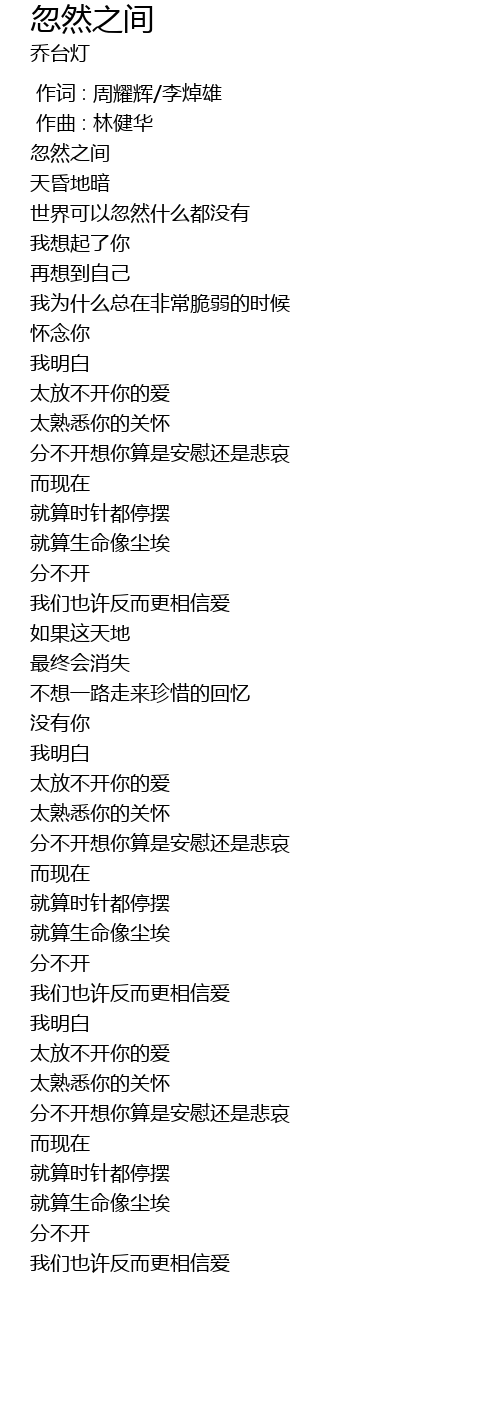 忽然之间
乔台灯

作词 : 周耀辉/李焯雄
作曲 : 林健华
忽然之间
天昏地暗
世界可以忽然什么都没有
我想起了你
再想到自己
我为什么总在非常脆弱的时候
怀念你
我明白
太放不开你的爱
太熟悉你的关怀
分不开想你算是安慰还是悲哀
而现在
就算时针都停摆
就算生命像尘埃
分不开
我们也许反而更相信爱
如果这天地
最终会消失
不想一路走来珍惜的回忆
没有你
我明白
太放不开你的爱
太熟悉你的关怀
分不开想你算是安慰还是悲哀
而现在
就算时针都停摆
就算生命像尘埃
分不开
我们也许反而更相信爱
我明白
太放不开你的爱
太熟悉你的关怀
分不开想你算是安慰还是悲哀
而现在
就算时针都停摆
就算生命像尘埃
分不开
我们也许反而更相信爱